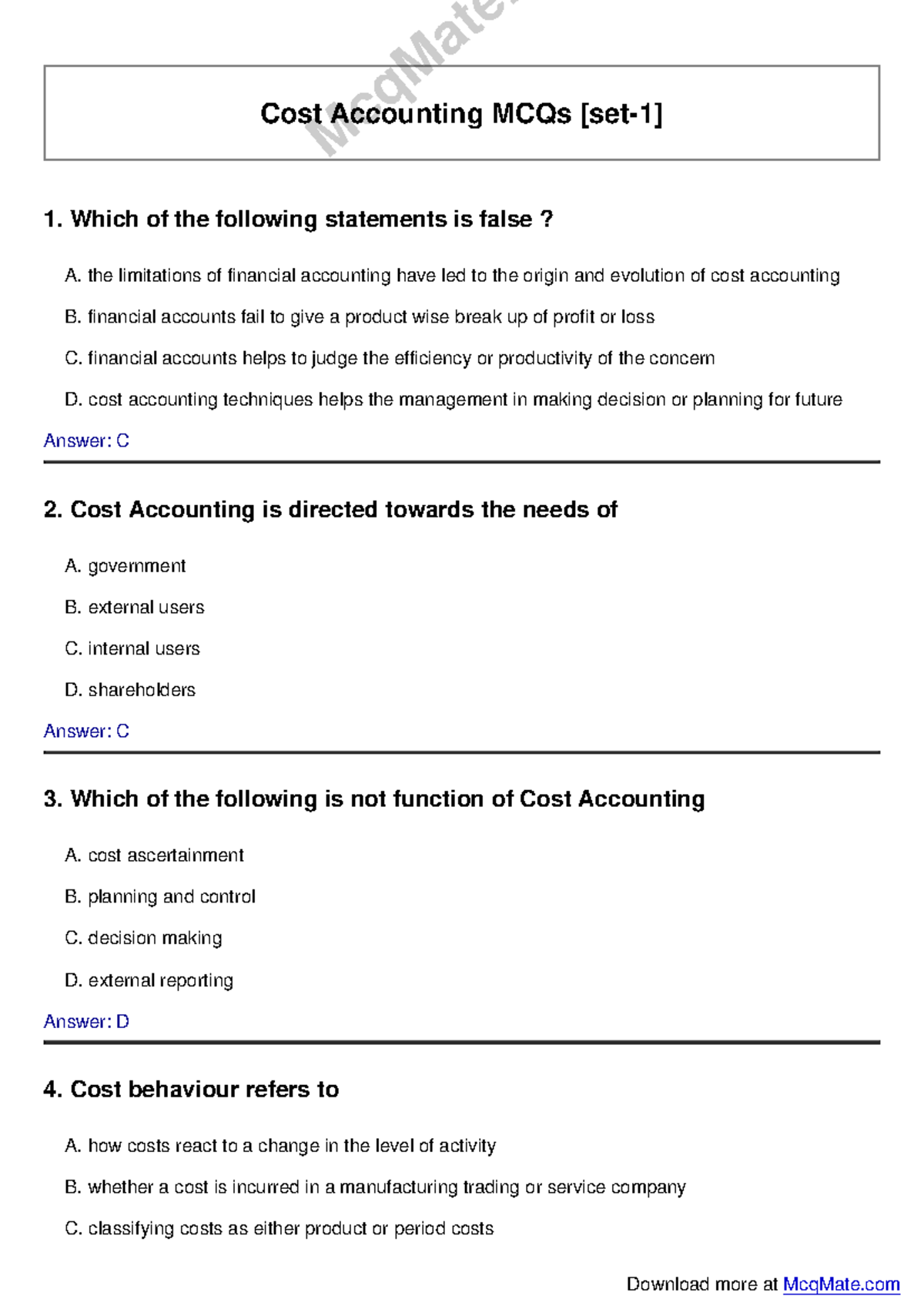 Cost Accounting MCQs [set-1]

1. Which of the following statements is false ?

A. the limitations of financial accounting have led to the origin and evolution of cost accounting

B. financial accounts fail to give a product wise break up of profit or loss

C. financial accounts helps to judge the efficiency or productivity of the concern

D. cost accounting techniques helps the management in making decision or planning for future

Answer: C

2. Cost Accounting is directed towards the needs of

A. government

B. external users

C. internal users

D. shareholders

Answer: C

3. Which of the following is not function of Cost Accounting

A. cost ascertainment

B. planning and control

C. decision making

D. external reporting

Answer: D

4. Cost behaviour refers to

A. how costs react to a change in the level of activity

B. whether a cost is incurred in a manufacturing trading or service company

C. classifying costs as either product or period costs

Download more at McqMate.com

McqMate